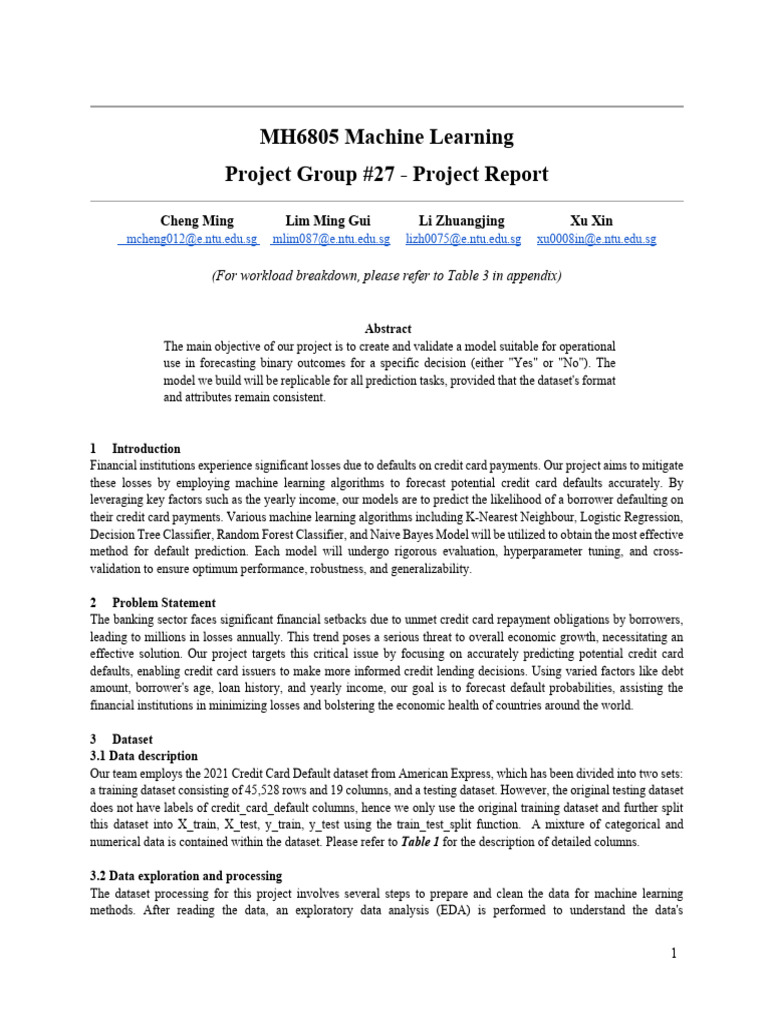 MH6805 Machine Learning

Project Group #27 - Project Report

Cheng Ming
mcheng012@e.ntu.edu.sg

Lim Ming Gui
mlim087@e.ntu.edu.sg

Li Zhuangjing
lizh0075@e.ntu.edu.sg

Xu Xin
xu0008in@e.ntu.edu.sg

(For workload breakdown, please refer to Table 3 in appendix)

Abstract

The main objective of our project is to create and validate a model suitable for operational use in forecasting binary outcomes for a specific decision (either "Yes" or "No"). The model we build will be replicable for all prediction tasks, provided that the dataset's format and attributes remain consistent.

1 Introduction

Financial institutions experience significant losses due to defaults on credit card payments. Our project aims to mitigate these losses by employing machine learning algorithms to forecast potential credit card defaults accurately. By leveraging key factors such as the yearly income, our models are to predict the likelihood of a borrower defaulting on their credit card payments. Various machine learning algorithms including K-Nearest Neighbour, Logistic Regression, Decision Tree Classifier, Random Forest Classifier, and Naive Bayes Model will be utilized to obtain the most effective method for default prediction. Each model will undergo rigorous evaluation, hyperparameter tuning, and cross-validation to ensure optimum performance, robustness, and generalizability.

2 Problem Statement

The banking sector faces significant financial setbacks due to unmet credit card repayment obligations by borrowers, leading to millions in losses annually. This trend poses a serious threat to overall economic growth, necessitating an effective solution. Our project targets this critical issue by focusing on accurately predicting potential credit card defaults, enabling credit card issuers to make more informed credit lending decisions. Using varied factors like debt amount, borrower's age, loan history, and yearly income, our goal is to forecast default probabilities, assisting the financial institutions in minimizing losses and bolstering the economic health of countries around the world.

3 Dataset

3.1 Data description

Our team employs the 2021 Credit Card Default dataset from American Express, which has been divided into two sets: a training dataset consisting of 45,528 rows and 19 columns, and a testing dataset. However, the original testing dataset does not have labels of credit_card_default columns, hence we only use the original training dataset and further split this dataset into X_train, X_test, y_train, y_test using the train_test_split function. A mixture of categorical and numerical data is contained within the dataset. Please refer to Table 1 for the description of detailed columns.

3.2 Data exploration and processing

The dataset processing for this project involves several steps to prepare and clean the data for machine learning methods. After reading the data, an exploratory data analysis (EDA) is performed to understand the data's

1